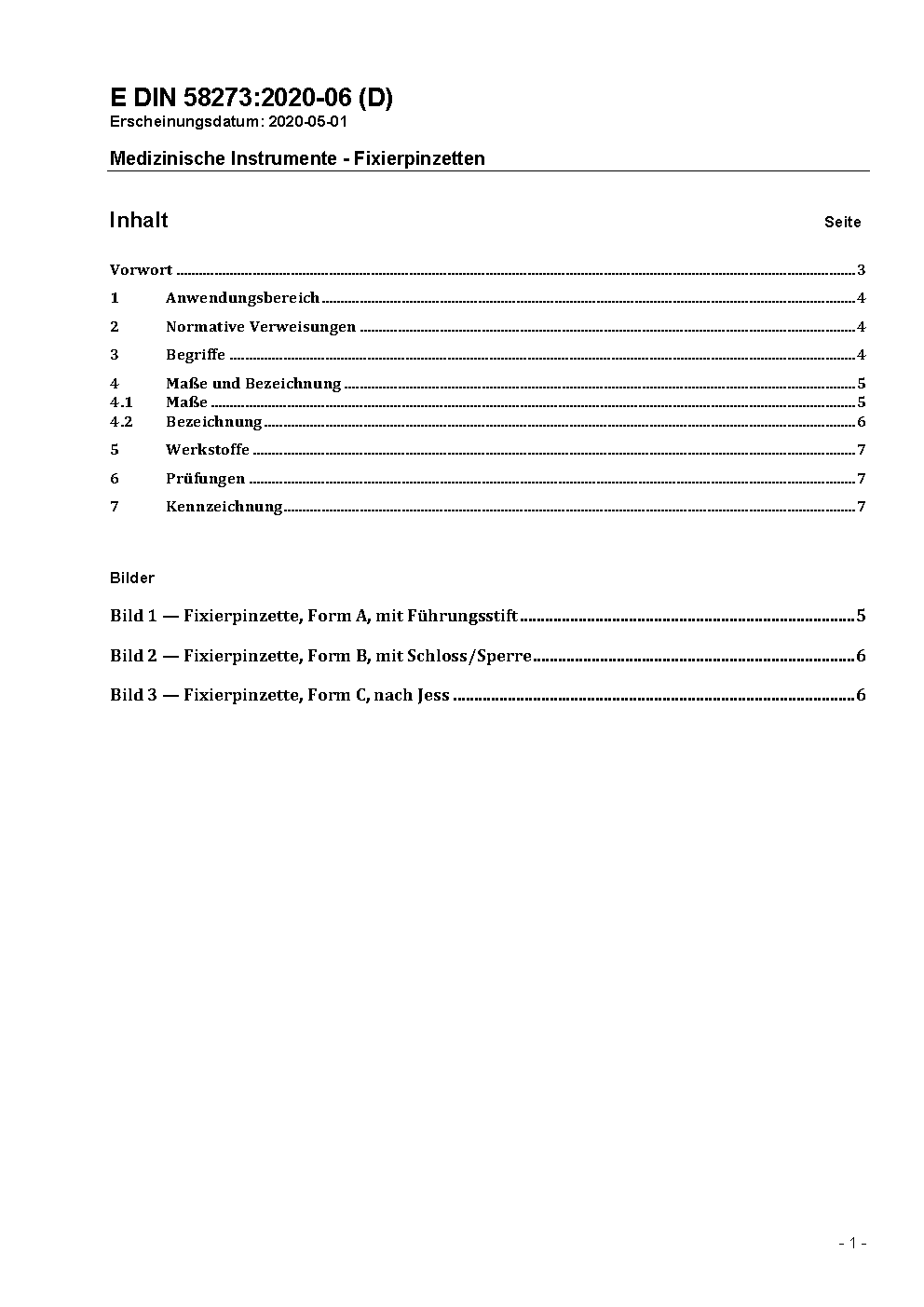 E DIN 58273:2020-06 (D)
Erscheinungsdatum: 2020-05-01

Medizinische Instrumente - Fixierpinzetten

Inhalt Seite

Vorwort ........ 3

1 Anwendungsbereich ........ 4

2 Normative Verweisungen ........ 4

3 Begriffe ........ 4

4 Maße und Bezeichnung ........ 5
4.1 Maße ........ 5
4.2 Bezeichnung ........ 6

5 Werkstoffe ........ 7

6 Prüfungen ........ 7

7 Kennzeichnung ........ 7

Bilder

Bild 1 — Fixierpinzette, Form A, mit Führungsstift ........ 5

Bild 2 — Fixierpinzette, Form B, mit Schloss/Sperre ........ 6

Bild 3 — Fixierpinzette, Form C, nach Jess ........ 6

- 1 -